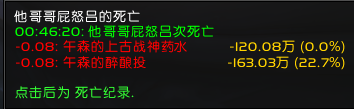 他哥哥屁怒吕的死亡
00:46:20: 他哥哥屁怒吕次死亡
-0.08: 午森的上古战神药水 -120.08万 (0.0%)
-0.08: 午森的醉酿投 -163.03万 (22.7%)

点击后为 死亡纪录.